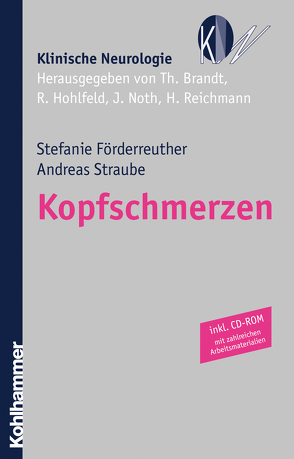 KN

Klinische Neurologie
Herausgegeben von Th. Brandt, R. Hohlfeld, J. Noth, H. Reichmann

Stefanie Förderreuther
Andreas Straube

Kopfschmerzen

inkl. CD-ROM
mit zahlreichen Arbeitsmaterialien

Kohlhammer